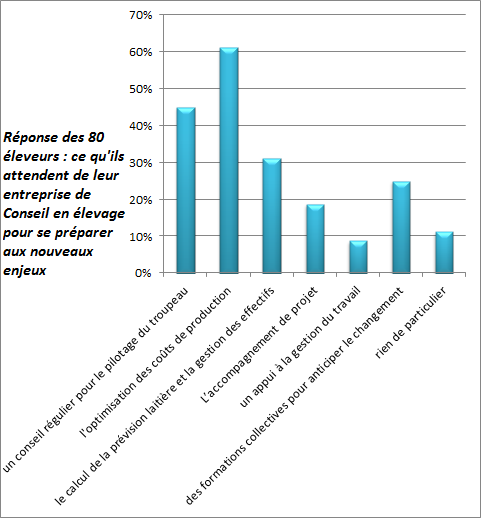 Réponse des 80 éleveurs : ce qu'ils attendent de leur entreprise de Conseil en élevage pour se préparer aux nouveaux enjeux

70%
60%
50%
40%
30%
20%
10%
0%

un conseil régulier pour le pilotage du troupeau
l'optimisation des coûts de production
le calcul de la prévision laitière et la gestion des effectifs
L'accompagnement de projet
un appui à la gestion du travail
des formations collectives pour anticiper le changement
rien de particulier